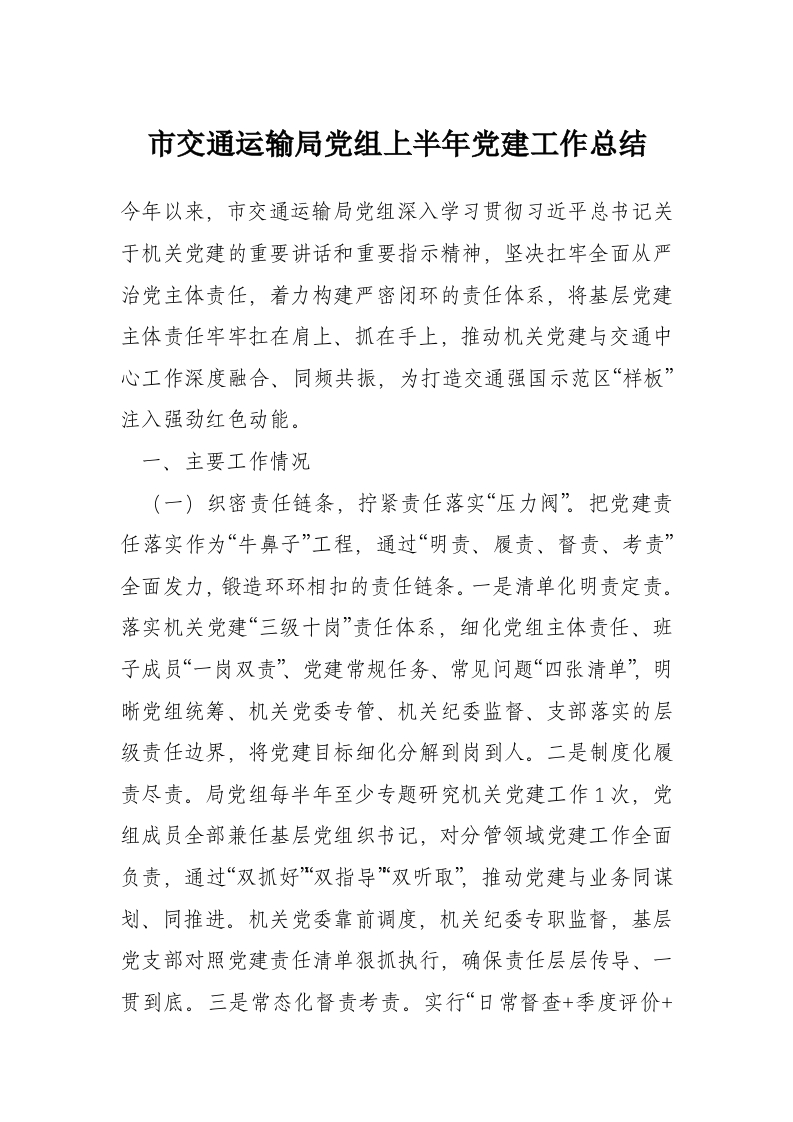 市交通运输局党组上半年党建工作总结

今年以来，市交通运输局党组深入学习贯彻习近平总书记关于机关党建的重要讲话和重要指示精神，坚决扛牢全面从严治党主体责任，着力构建严密闭环的责任体系，将基层党建主体责任牢牢扛在肩上、抓在手上，推动机关党建与交通中心工作深度融合、同频共振，为打造交通强国示范区“样板”注入强劲红色动能。

一、主要工作情况

（一）织密责任链条，拧紧责任落实“压力阀”。把党建责任落实作为“牛鼻子”工程，通过“明责、履责、督责、考责”全面发力，锻造环环相扣的责任链条。一是清单化明责定责。落实机关党建“三级十岗”责任体系，细化党组主体责任、班子成员“一岗双责”、党建常规任务、常见问题“四张清单”，明晰党组统筹、机关党委专管、机关纪委监督、支部落实的层级责任边界，将党建目标细化分解到岗到人。二是制度化履责尽责。局党组每半年至少专题研究机关党建工作1次，党组成员全部兼任基层党组织书记，对分管领域党建工作全面负责，通过“双抓好”“双指导”“双听取”，推动党建与业务同谋划、同推进。机关党委靠前调度，机关纪委专职监督，基层党支部对照党建责任清单狠抓执行，确保责任层层传导、一贯到底。三是常态化督责考责。实行“日常督查+季度评价+